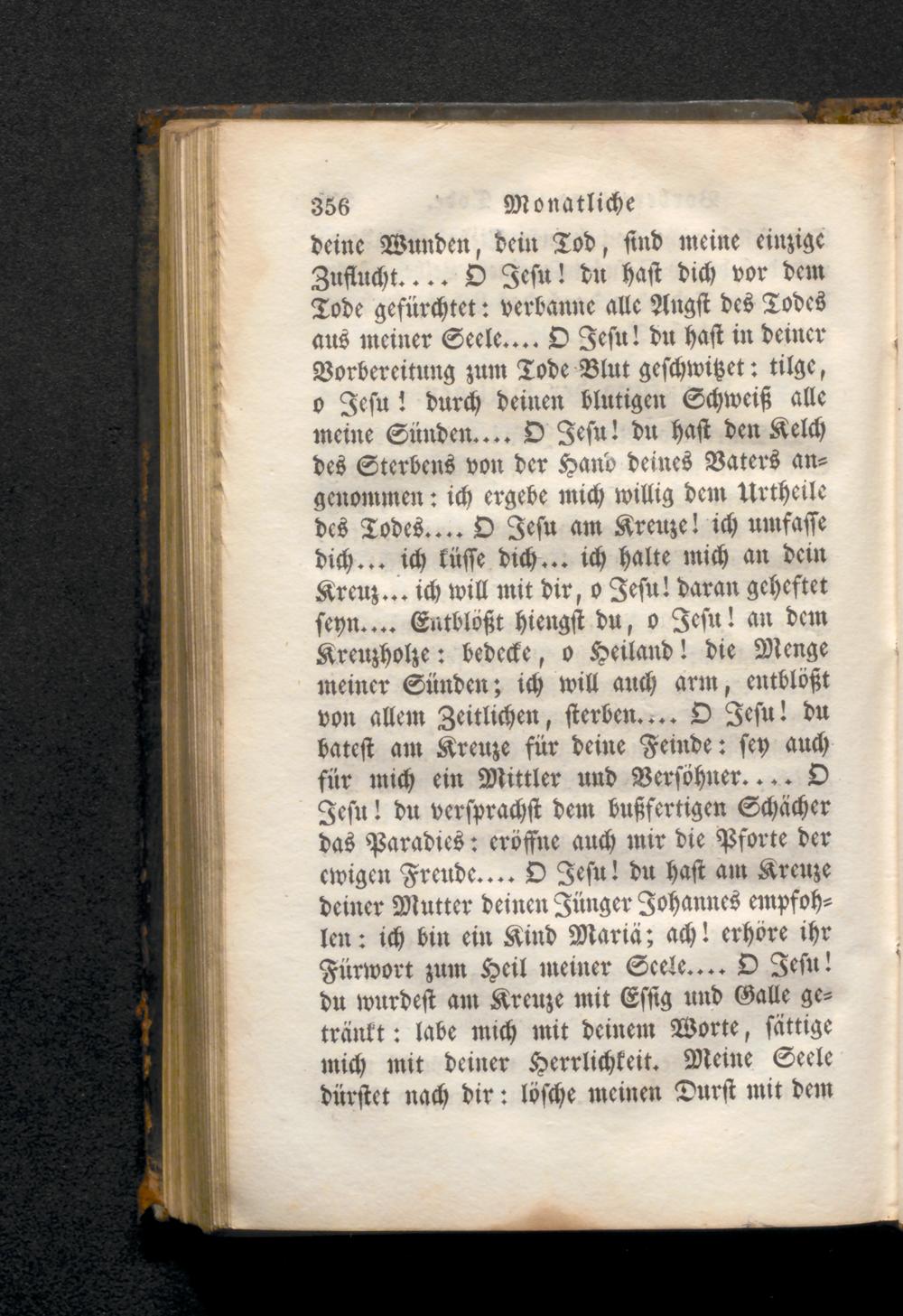 356 Monatliche

deine Wunden, dein Tod, sind meine einzige Zuflucht.... O Jesu! du hast dich vor dem Tode gefürchtet: verbanne alle Angst des Todes aus meiner Seele.... O Jesu! du hast in deiner Vorbereitung zum Tode Blut geschwitzet: tilge, o Jesu! durch deinen blutigen Schweiß alle meine Sünden.... O Jesu! du hast den Kelch des Sterbens von der Hand deines Vaters angenommen: ich ergebe mich willig dem Urtheile des Todes.... O Jesu am Kreuze! ich umfasse dich... ich küsse dich... ich halte mich an dein Kreuz... ich will mit dir, o Jesu! daran geheftet seyn.... Entblößt hiengst du, o Jesu! an dem Kreuzholze: bedecke, o Heiland! die Menge meiner Sünden; ich will auch arm, entblößt von allem Zeitlichen, sterben.... O Jesu! du batest am Kreuze für deine Feinde: sey auch für mich ein Mittler und Versöhner.... O Jesu! du versprachst dem bußfertigen Schächer das Paradies: eröffne auch mir die Pforte der ewigen Freude.... O Jesu! du hast am Kreuze deiner Mutter deinen Jünger Johannes empfohlen: ich bin ein Kind Mariä; ach! erhöre ihr Fürwort zum Heil meiner Seele.... O Jesu! du wurdest am Kreuze mit Essig und Galle getränkt: labe mich mit deinem Worte, sättige mich mit deiner Herrlichkeit. Meine Seele dürstet nach dir: lösche meinen Durst mit dem